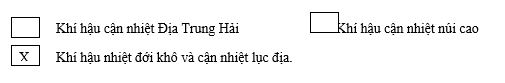 Khí hậu cận nhiệt Địa Trung Hải

Khí hậu cận nhiệt núi cao

X Khí hậu nhiệt đới khô và cận nhiệt lục địa.